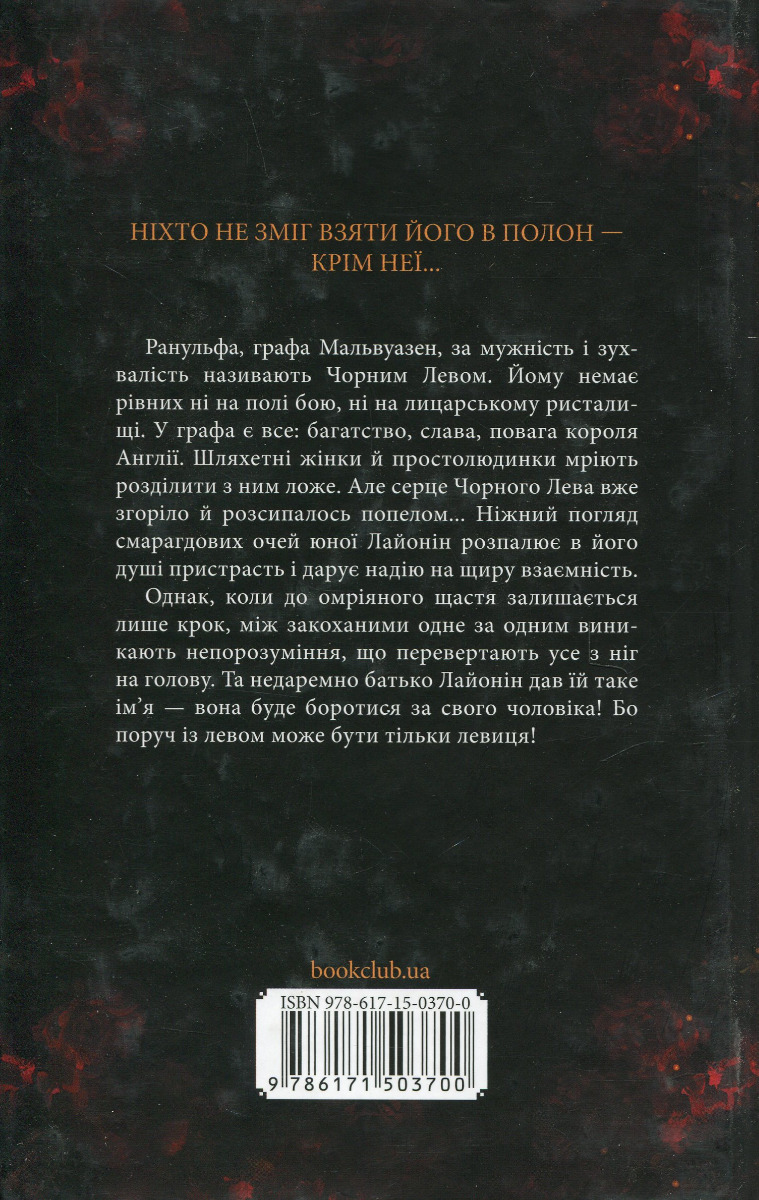 НІХТО НЕ ЗМІГ ВЗЯТИ ЙОГО В ПОЛОН — КРІМ НЕЇ...

Ранульфа, графа Мальвуазен, за мужність і зухвалість називають Чорним Левом. Йому немає рівних ні на полі бою, ні на лицарському ристалищі. У графа є все: багатство, слава, повага короля Англії. Шляхетні жінки й простолюдинки мріють розділити з ним ложе. Але серце Чорного Лева вже згоріло й розсипалось попелом... Ніжний погляд смарагдових очей юної Лайонін розпалює в його душі пристрасть і дарує надію на щиру взаємність.

Однак, коли до омріяного щастя залишається лише крок, між закоханими одне за одним виникають непорозуміння, що перевертають усе з ніг на голову. Та недаремно батько Лайонін дав їй таке ім'я — вона буде боротися за свого чоловіка! Бо поруч із левом може бути тільки левиця!

bookclub.ua

ISBN 978-617-15-0370-0

9 786171 503700